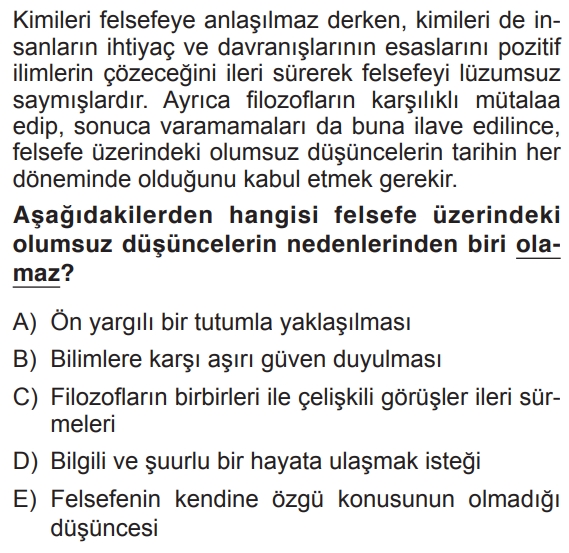 Kimileri felsefeye anlaşılmaz derken, kimileri de insanların ihtiyaç ve davranışlarının esaslarını pozitif ilimlerin çözeceğini ileri sürerek felsefeyi lüzumsuz saymışlardır. Ayrıca filozofların karşılıklı mütalaa edip, sonuca varamamaları da buna ilave edilince, felsefe üzerindeki olumsuz düşüncelerin tarihin her döneminde olduğunu kabul etmek gerekir.

Aşağıdakilerden hangisi felsefe üzerindeki olumsuz düşüncelerin nedenlerinden biri olamaz?

A) Ön yargılı bir tutumla yaklaşılması

B) Bilimlere karşı aşırı güven duyulması

C) Filozofların birbirleri ile çelişkili görüşler ileri sürmeleri

D) Bilgili ve şuurlu bir hayata ulaşmak isteği

E) Felsefenin kendine özgü konusunun olmadığı düşüncesi